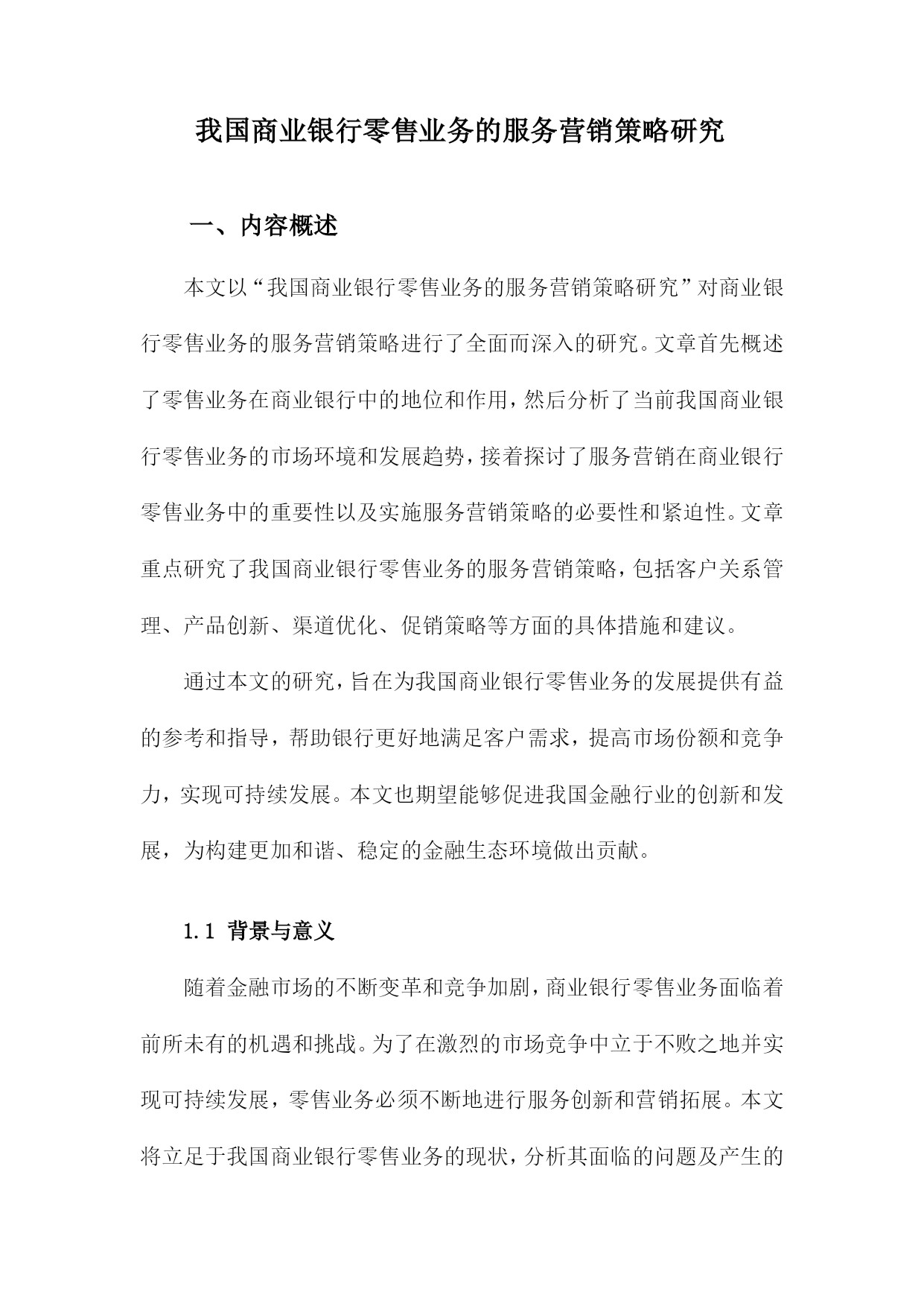 我国商业银行零售业务的服务营销策略研究

一、内容概述

本文以“我国商业银行零售业务的服务营销策略研究”对商业银行零售业务的服务营销策略进行了全面而深入的研究。文章首先概述了零售业务在商业银行中的地位和作用，然后分析了当前我国商业银行零售业务的市场环境和发展趋势，接着探讨了服务营销在商业银行零售业务中的重要性以及实施服务营销策略的必要性和紧迫性。文章重点研究了我国商业银行零售业务的服务营销策略，包括客户关系管理、产品创新、渠道优化、促销策略等方面的具体措施和建议。

通过本文的研究，旨在为我国商业银行零售业务的发展提供有益的参考和指导，帮助银行更好地满足客户需求，提高市场份额和竞争力，实现可持续发展。本文也期望能够促进我国金融行业的创新和发展，为构建更加和谐、稳定的金融生态环境做出贡献。

1.1 背景与意义

随着金融市场的不断变革和竞争加剧，商业银行零售业务面临着前所未有的机遇和挑战。为了在激烈的市场竞争中立于不败之地并实现可持续发展，零售业务必须不断地进行服务创新和营销拓展。本文将立足于我国商业银行零售业务的现状，分析其面临的问题及产生的